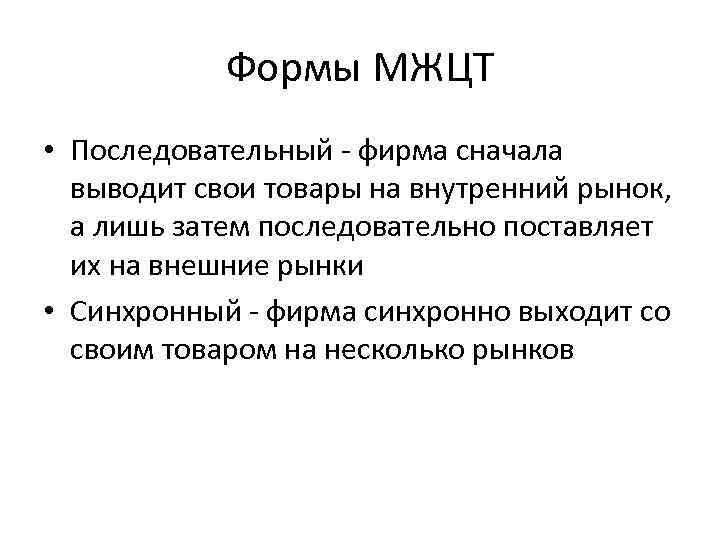 Формы МЖЦТ

• Последовательный - фирма сначала выводит свои товары на внутренний рынок, а лишь затем последовательно поставляет их на внешние рынки

• Синхронный - фирма синхронно выходит со своим товаром на несколько рынков